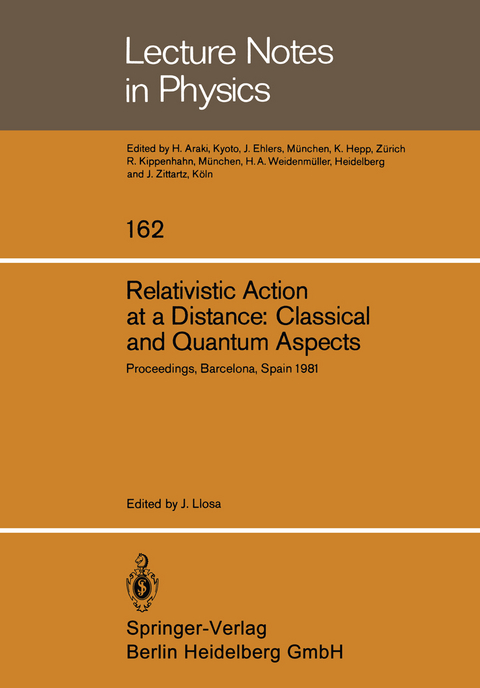 Lecture Notes in Physics

Edited by H. Araki, Kyoto, J. Ehlers, München, K. Hepp, Zürich R. Kippenhahn, München, H. A. Weidenmüller, Heidelberg and J. Zittartz, Köln

162

Relativistic Action at a Distance: Classical and Quantum Aspects

Proceedings, Barcelona, Spain 1981

Edited by J. Llosa

Springer-Verlag
Berlin Heidelberg GmbH